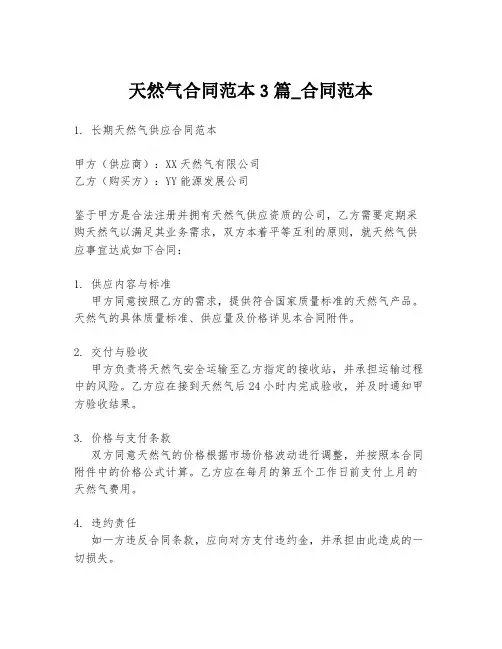 天然气合同范本 3 篇_合同范本

1. 长期天然气供应合同范本

甲方（供应商）：XX 天然气有限公司
乙方（购买方）：YY 能源发展公司

鉴于甲方是合法注册并拥有天然气供应资质的公司，乙方需要定期采购天然气以满足其业务需求，双方本着平等互利的原则，就天然气供应事宜达成如下合同：

1. 供应内容与标准
甲方同意按照乙方的需求，提供符合国家质量标准的天然气产品。天然气的具体质量标准、供应量及价格详见本合同附件。

2. 交付与验收
甲方负责将天然气安全运输至乙方指定的接收站，并承担运输过程中的风险。乙方应在接到天然气后 24 小时内完成验收，并及时通知甲方验收结果。

3. 价格与支付条款
双方同意天然气的价格根据市场价格波动进行调整，并按照本合同附件中的价格公式计算。乙方应在每月的第五个工作日前支付上月的天然气费用。

4. 违约责任
如一方违反合同条款，应向对方支付违约金，并承担由此造成的一切损失。